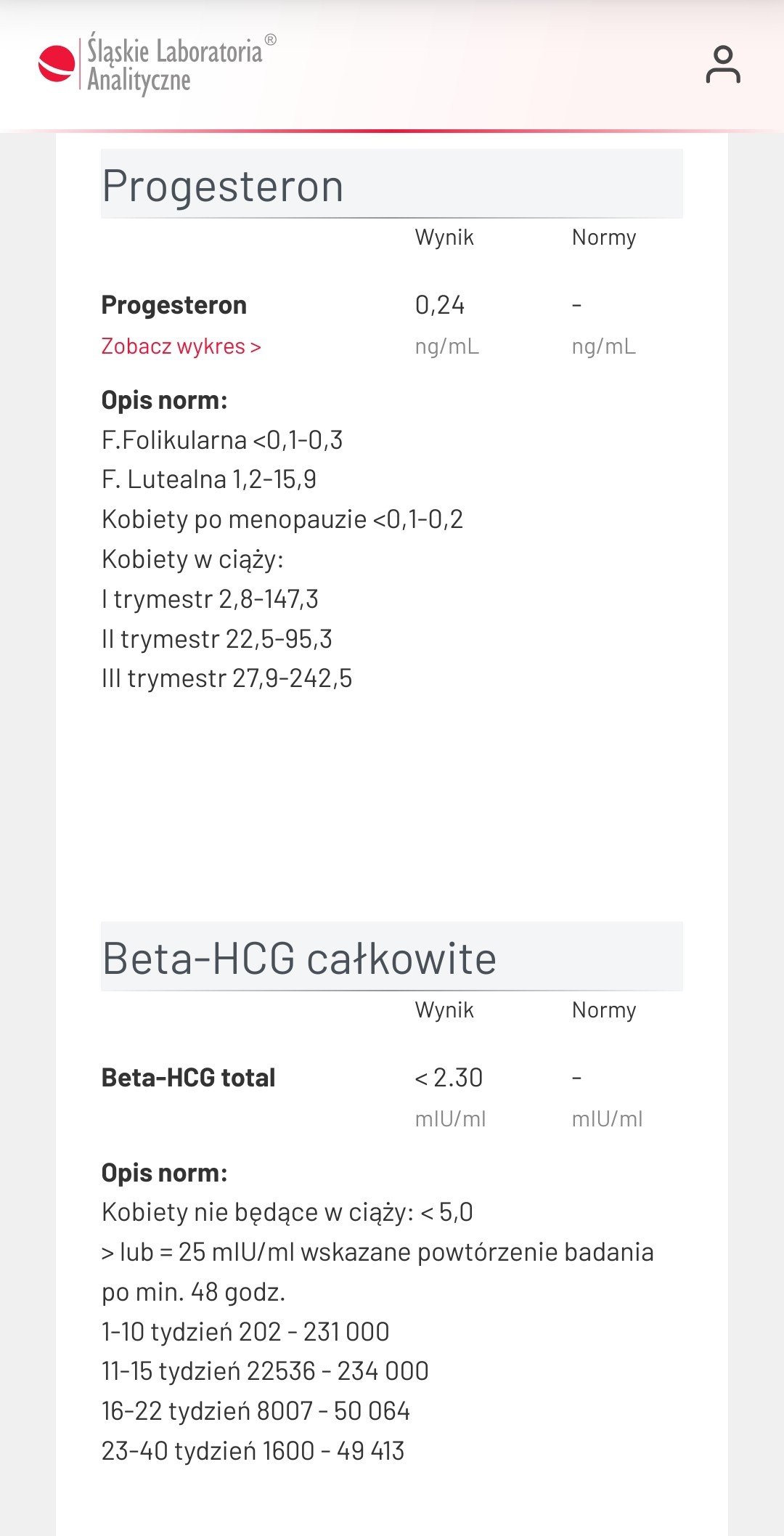 Śląskie Laboratoria® Analityczne

Progesteron

| | Wynik | Normy |
|---|---|---|
| **Progesteron** | 0,24 | - |
| Zobacz wykres > | ng/mL | ng/mL |

**Opis norm:**
F.Folikularna <0,1-0,3
F. Lutealna 1,2-15,9
Kobiety po menopauzie <0,1-0,2
Kobiety w ciąży:
I trymestr 2,8-147,3
II trymestr 22,5-95,3
III trymestr 27,9-242,5

Beta-HCG całkowite

| | Wynik | Normy |
|---|---|---|
| **Beta-HCG total** | < 2.30 | - |
| | mIU/ml | mIU/ml |

**Opis norm:**
Kobiety nie będące w ciąży: < 5,0
> lub = 25 mIU/ml wskazane powtórzenie badania po min. 48 godz.
1-10 tydzień 202 - 231 000
11-15 tydzień 22536 - 234 000
16-22 tydzień 8007 - 50 064
23-40 tydzień 1600 - 49 413